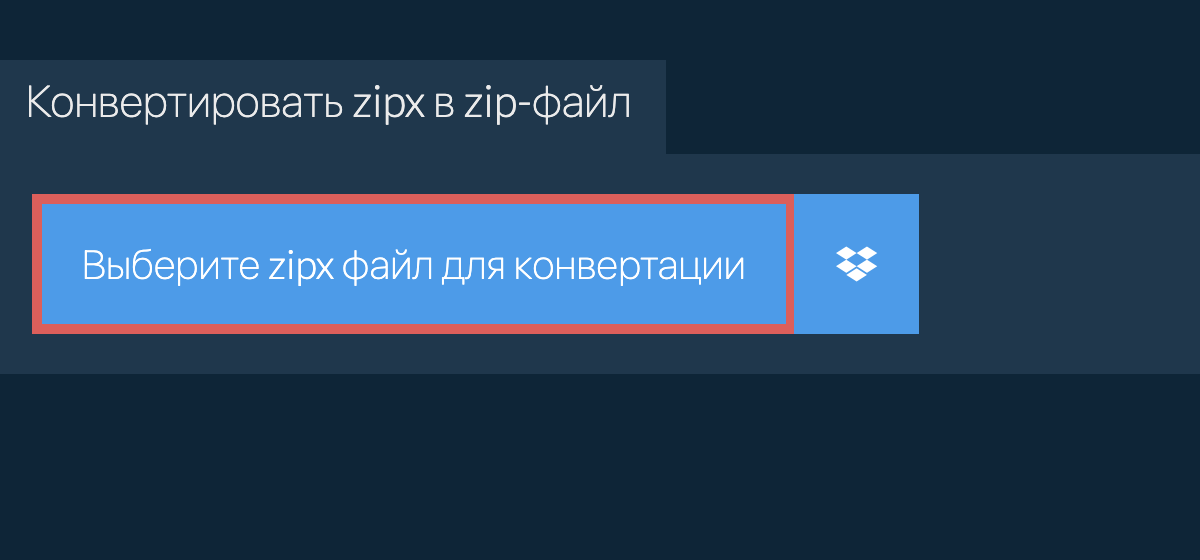 Конвертировать zipx в zip-файл

Выберите zipx файл для конвертации